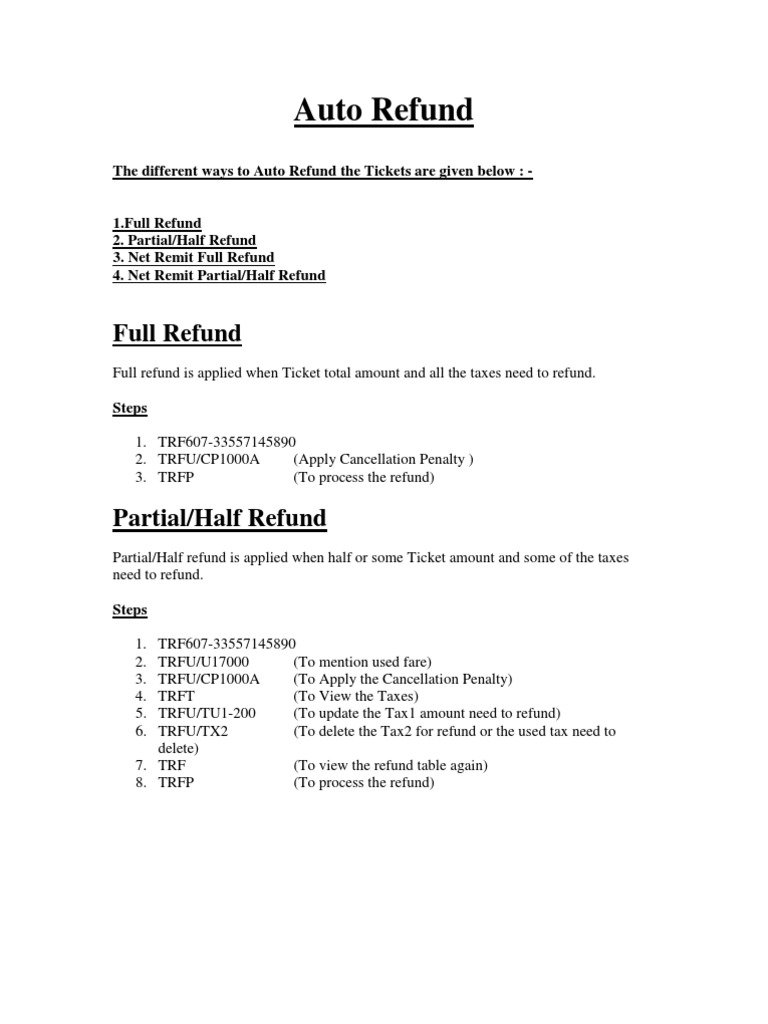 Auto Refund

The different ways to Auto Refund the Tickets are given below : -

1.Full Refund
2. Partial/Half Refund
3. Net Remit Full Refund
4. Net Remit Partial/Half Refund

Full Refund

Full refund is applied when Ticket total amount and all the taxes need to refund.

Steps

1. TRF607-33557145890
2. TRFU/CP1000A (Apply Cancellation Penalty )
3. TRFP (To process the refund)

Partial/Half Refund

Partial/Half refund is applied when half or some Ticket amount and some of the taxes need to refund.

Steps

1. TRF607-33557145890
2. TRFU/U17000 (To mention used fare)
3. TRFU/CP1000A (To Apply the Cancellation Penalty)
4. TRFT (To View the Taxes)
5. TRFU/TU1-200 (To update the Tax1 amount need to refund)
6. TRFU/TX2 (To delete the Tax2 for refund or the used tax need to delete)
7. TRF (To view the refund table again)
8. TRFP (To process the refund)